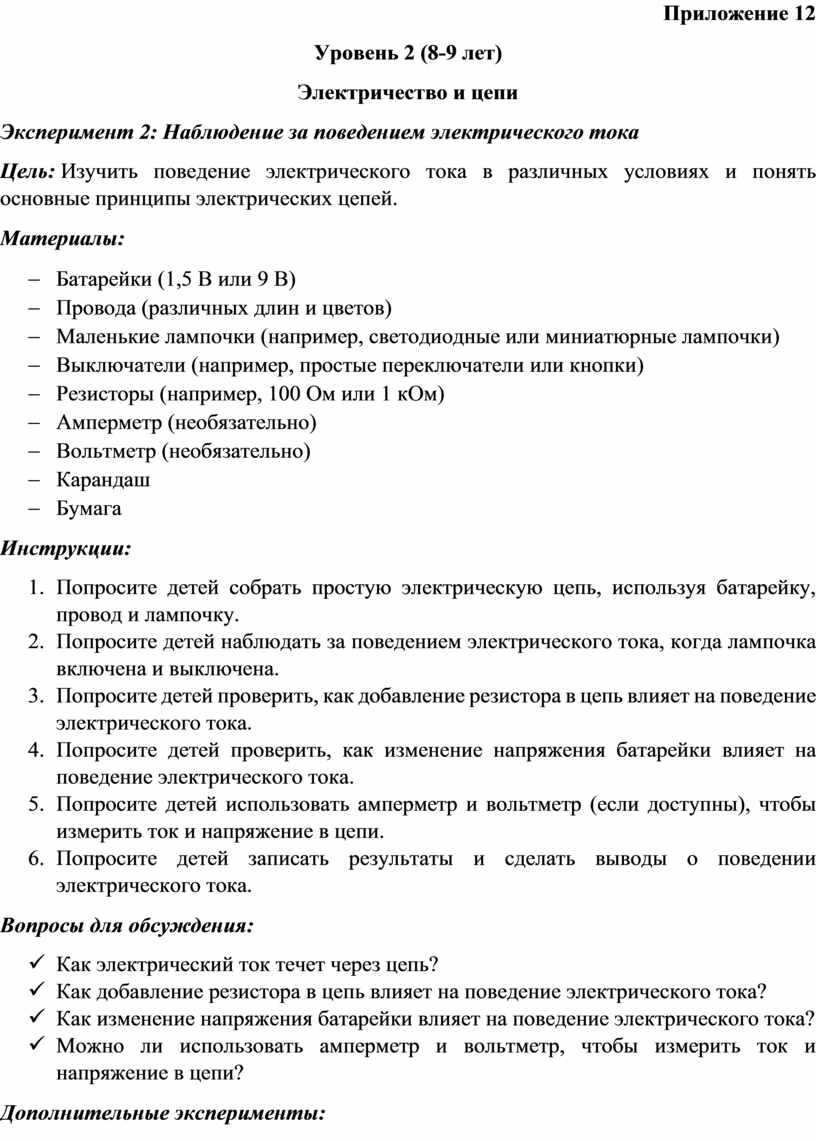 Приложение 12

Уровень 2 (8-9 лет)

Электричество и цепи

Эксперимент 2: Наблюдение за поведением электрического тока

Цель: Изучить поведение электрического тока в различных условиях и понять основные принципы электрических цепей.

Материалы:

– Батарейки (1,5 В или 9 В)
– Провода (различных длин и цветов)
– Маленькие лампочки (например, светодиодные или миниатюрные лампочки)
– Выключатели (например, простые переключатели или кнопки)
– Резисторы (например, 100 Ом или 1 кОм)
– Амперметр (необязательно)
– Вольтметр (необязательно)
– Карандаш
– Бумага

Инструкции:

1. Попросите детей собрать простую электрическую цепь, используя батарейку, провод и лампочку.
2. Попросите детей наблюдать за поведением электрического тока, когда лампочка включена и выключена.
3. Попросите детей проверить, как добавление резистора в цепь влияет на поведение электрического тока.
4. Попросите детей проверить, как изменение напряжения батарейки влияет на поведение электрического тока.
5. Попросите детей использовать амперметр и вольтметр (если доступны), чтобы измерить ток и напряжение в цепи.
6. Попросите детей записать результаты и сделать выводы о поведении электрического тока.

Вопросы для обсуждения:

✓ Как электрический ток течет через цепь?
✓ Как добавление резистора в цепь влияет на поведение электрического тока?
✓ Как изменение напряжения батарейки влияет на поведение электрического тока?
✓ Можно ли использовать амперметр и вольтметр, чтобы измерить ток и напряжение в цепи?

Дополнительные эксперименты: